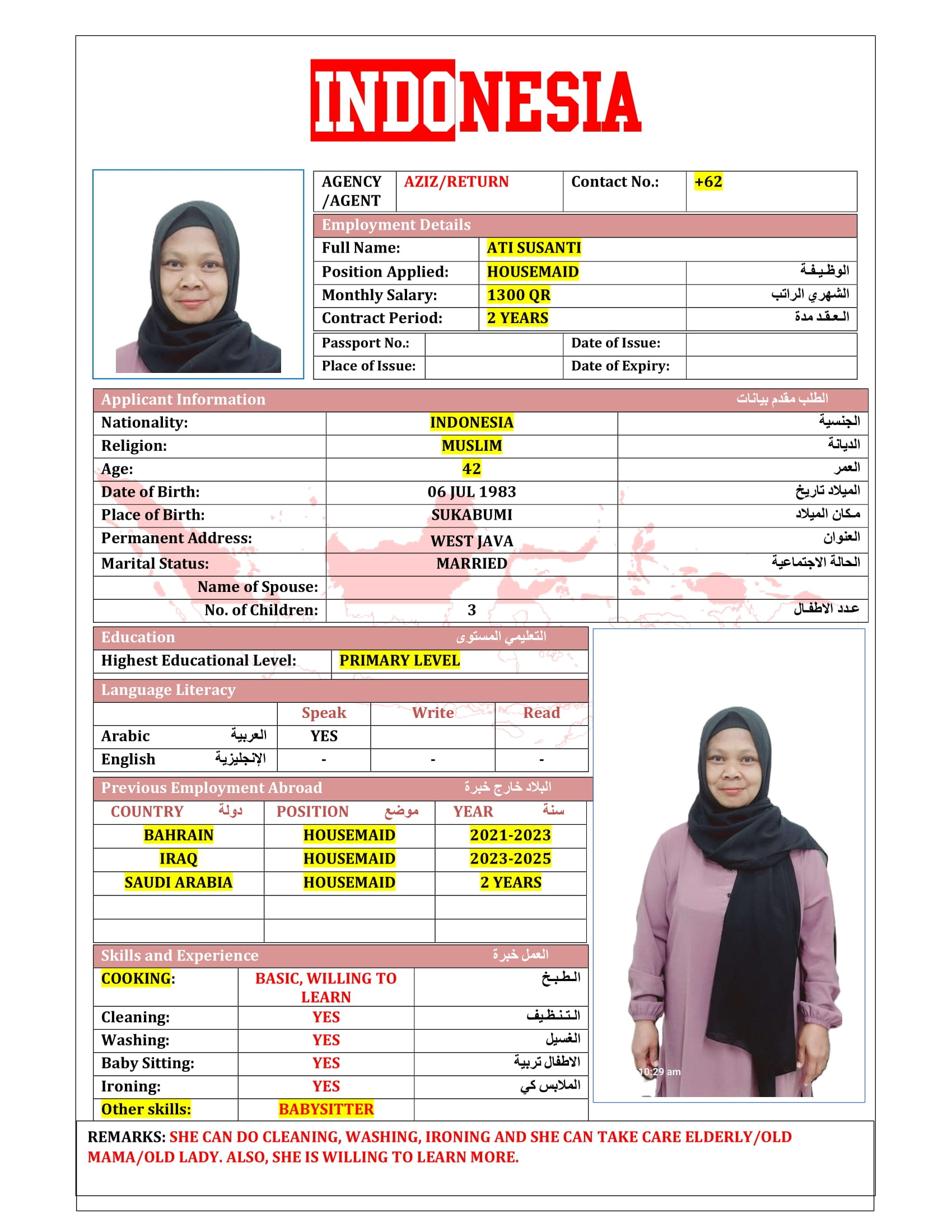 INDONESIA

| AGENCY /AGENT | AZIZ/RETURN | Contact No.: | +62 |
|---|---|---|---|

Employment Details

| Full Name: | ATI SUSANTI | |
|---|---|---|
| Position Applied: | HOUSEMAID | الوظيفة |
| Monthly Salary: | 1300 QR | الشهري الراتب |
| Contract Period: | 2 YEARS | العقد مدة |

| Passport No.: | | Date of Issue: | |
|---|---|---|---|
| Place of Issue: | | Date of Expiry: | |

Applicant Information الطلب مقدم بيانات

| Nationality: | INDONESIA | الجنسية |
|---|---|---|
| Religion: | MUSLIM | الديانة |
| Age: | 42 | العمر |
| Date of Birth: | 06 JUL 1983 | الميلاد تاريخ |
| Place of Birth: | SUKABUMI | مكان الميلاد |
| Permanent Address: | WEST JAVA | العنوان |
| Marital Status: | MARRIED | الحالة الاجتماعية |
| Name of Spouse: | | |
| No. of Children: | 3 | عدد الاطفال |

Education التعليمي المستوى

| Highest Educational Level: | PRIMARY LEVEL |
|---|---|

Language Literacy

| | Speak | Write | Read |
|---|---|---|---|
| Arabic العربية | YES | | |
| English الإنجليزية | - | - | - |

Previous Employment Abroad البلاد خارج خبرة

| COUNTRY دولة | POSITION موضع | YEAR سنة |
|---|---|---|
| BAHRAIN | HOUSEMAID | 2021-2023 |
| IRAQ | HOUSEMAID | 2023-2025 |
| SAUDI ARABIA | HOUSEMAID | 2 YEARS |
| | | |
| | | |

Skills and Experience العمل خبرة

| COOKING: | BASIC, WILLING TO LEARN | الطبخ |
|---|---|---|
| Cleaning: | YES | التنظيف |
| Washing: | YES | الغسيل |
| Baby Sitting: | YES | الاطفال تربية |
| Ironing: | YES | الملابس كي |
| Other skills: | BABYSITTER | |

10:29 am

REMARKS: SHE CAN DO CLEANING, WASHING, IRONING AND SHE CAN TAKE CARE ELDERLY/OLD MAMA/OLD LADY. ALSO, SHE IS WILLING TO LEARN MORE.